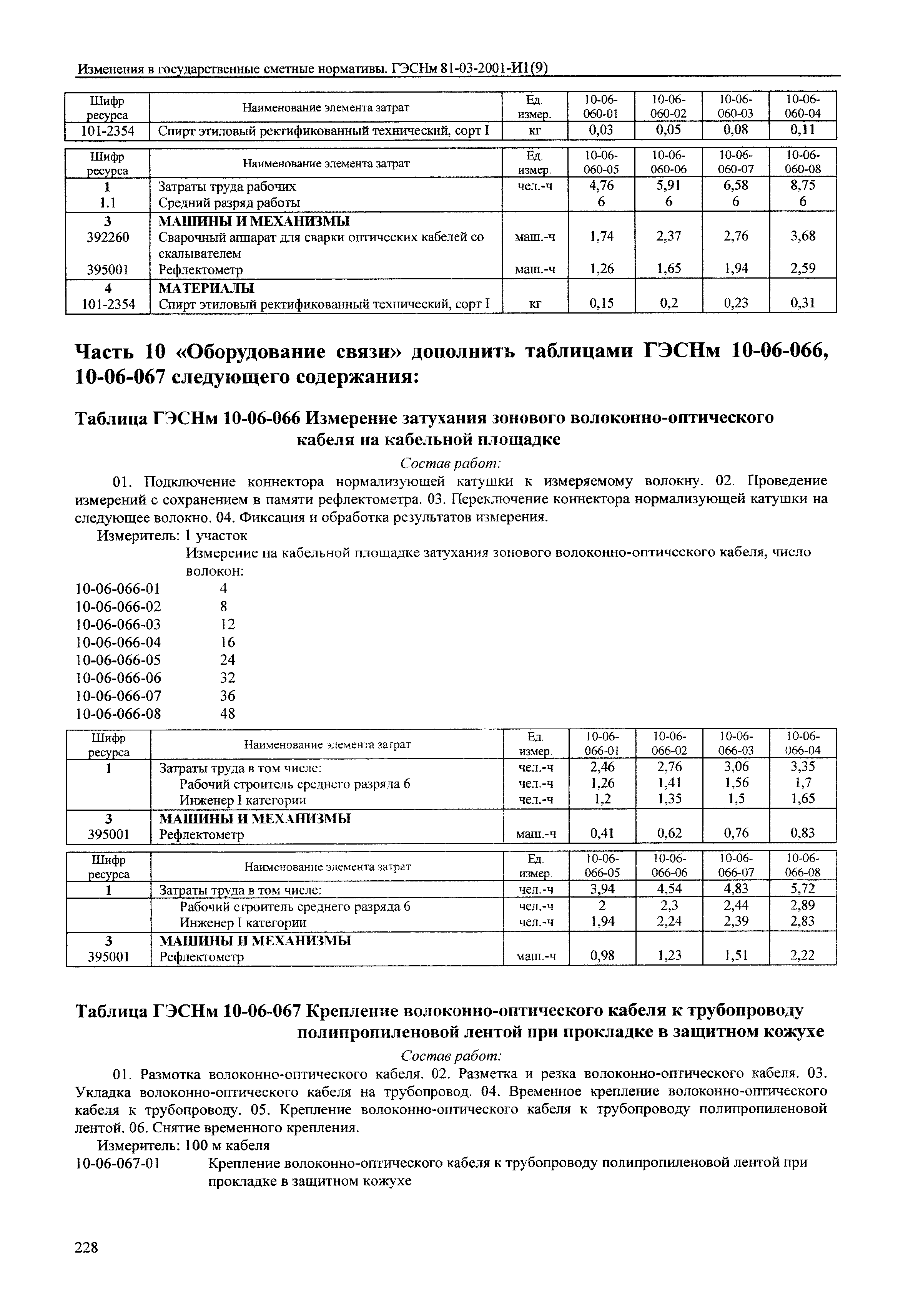 Изменения в государственные сметные нормативы. ГЭСНм 81-03-2001-И1(9)

| Шифр ресурса | Наименование элемента затрат | Ед. измер. | 10-06-060-01 | 10-06-060-02 | 10-06-060-03 | 10-06-060-04 |
|---|---|---|---|---|---|---|
| 101-2354 | Спирт этиловый ректификованный технический, сорт I | кг | 0,03 | 0,05 | 0,08 | 0,11 |

| Шифр ресурса | Наименование элемента затрат | Ед. измер. | 10-06-060-05 | 10-06-060-06 | 10-06-060-07 | 10-06-060-08 |
|---|---|---|---|---|---|---|
| 1 | Затраты труда рабочих | чел.-ч | 4,76 | 5,91 | 6,58 | 8,75 |
| 1.1 | Средний разряд работы | | 6 | 6 | 6 | 6 |
| 3 | МАШИНЫ И МЕХАНИЗМЫ | | | | | |
| 392260 | Сварочный аппарат для сварки оптических кабелей со скалывателем | маш.-ч | 1,74 | 2,37 | 2,76 | 3,68 |
| 395001 | Рефлектометр | маш.-ч | 1,26 | 1,65 | 1,94 | 2,59 |
| 4 | МАТЕРИАЛЫ | | | | | |
| 101-2354 | Спирт этиловый ректификованный технический, сорт I | кг | 0,15 | 0,2 | 0,23 | 0,31 |

Часть 10 «Оборудование связи» дополнить таблицами ГЭСНм 10-06-066, 10-06-067 следующего содержания:

Таблица ГЭСНм 10-06-066 Измерение затухания зонового волоконно-оптического кабеля на кабельной площадке

Состав работ:

01. Подключение коннектора нормализующей катушки к измеряемому волокну. 02. Проведение измерений с сохранением в памяти рефлектометра. 03. Переключение коннектора нормализующей катушки на следующее волокно. 04. Фиксация и обработка результатов измерения.

Измеритель: 1 участок

Измерение на кабельной площадке затухания зонового волоконно-оптического кабеля, число волокон:

10-06-066-01 4
10-06-066-02 8
10-06-066-03 12
10-06-066-04 16
10-06-066-05 24
10-06-066-06 32
10-06-066-07 36
10-06-066-08 48

| Шифр ресурса | Наименование элемента затрат | Ед. измер. | 10-06-066-01 | 10-06-066-02 | 10-06-066-03 | 10-06-066-04 |
|---|---|---|---|---|---|---|
| 1 | Затраты труда в том числе: | чел.-ч | 2,46 | 2,76 | 3,06 | 3,35 |
| | Рабочий строитель среднего разряда 6 | чел.-ч | 1,26 | 1,41 | 1,56 | 1,7 |
| | Инженер I категории | чел.-ч | 1,2 | 1,35 | 1,5 | 1,65 |
| 3 | МАШИНЫ И МЕХАНИЗМЫ | | | | | |
| 395001 | Рефлектометр | маш.-ч | 0,41 | 0,62 | 0,76 | 0,83 |

| Шифр ресурса | Наименование элемента затрат | Ед. измер. | 10-06-066-05 | 10-06-066-06 | 10-06-066-07 | 10-06-066-08 |
|---|---|---|---|---|---|---|
| 1 | Затраты труда в том числе: | чел.-ч | 3,94 | 4,54 | 4,83 | 5,72 |
| | Рабочий строитель среднего разряда 6 | чел.-ч | 2 | 2,3 | 2,44 | 2,89 |
| | Инженер I категории | чел.-ч | 1,94 | 2,24 | 2,39 | 2,83 |
| 3 | МАШИНЫ И МЕХАНИЗМЫ | | | | | |
| 395001 | Рефлектометр | маш.-ч | 0,98 | 1,23 | 1,51 | 2,22 |

Таблица ГЭСНм 10-06-067 Крепление волоконно-оптического кабеля к трубопроводу полипропиленовой лентой при прокладке в защитном кожухе

Состав работ:

01. Размотка волоконно-оптического кабеля. 02. Разметка и резка волоконно-оптического кабеля. 03. Укладка волоконно-оптического кабеля на трубопровод. 04. Временное крепление волоконно-оптического кабеля к трубопроводу. 05. Крепление волоконно-оптического кабеля к трубопроводу полипропиленовой лентой. 06. Снятие временного крепления.

Измеритель: 100 м кабеля

10-06-067-01 Крепление волоконно-оптического кабеля к трубопроводу полипропиленовой лентой при прокладке в защитном кожухе

228